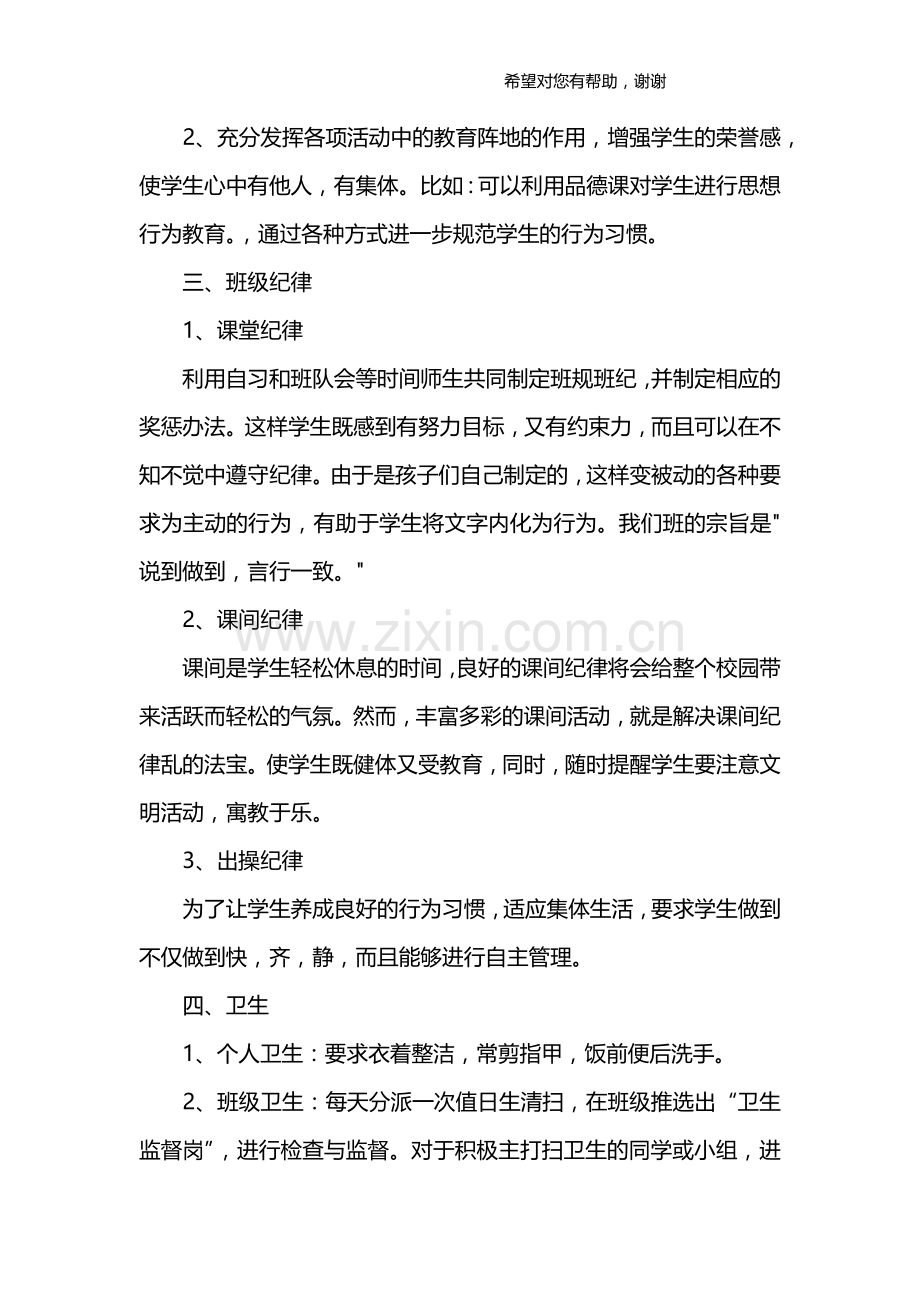 希望对您有帮助，谢谢

2、充分发挥各项活动中的教育阵地的作用，增强学生的荣誉感，使学生心中有他人，有集体。比如：可以利用品德课对学生进行思想行为教育。，通过各种方式进一步规范学生的行为习惯。

三、班级纪律

1、课堂纪律

利用自习和班队会等时间师生共同制定班规班纪，并制定相应的奖惩办法。这样学生既感到有努力目标，又有约束力，而且可以在不知不觉中遵守纪律。由于是孩子们自己制定的，这样变被动的各种要求为主动的行为，有助于学生将文字内化为行为。我们班的宗旨是"说到做到，言行一致。"

2、课间纪律

www.zixin.com.cn

课间是学生轻松休息的时间，良好的课间纪律将会给整个校园带来活跃而轻松的气氛。然而，丰富多彩的课间活动，就是解决课间纪律乱的法宝。使学生既健体又受教育，同时，随时提醒学生要注意文明活动，寓教于乐。

3、出操纪律

为了让学生养成良好的行为习惯，适应集体生活，要求学生做到不仅做到快，齐，静，而且能够进行自主管理。

四、卫生

1、个人卫生：要求衣着整洁，常剪指甲，饭前便后洗手。

2、班级卫生：每天分派一次值日生清扫，在班级推选出“卫生监督岗”，进行检查与监督。对于积极主打扫卫生的同学或小组，进